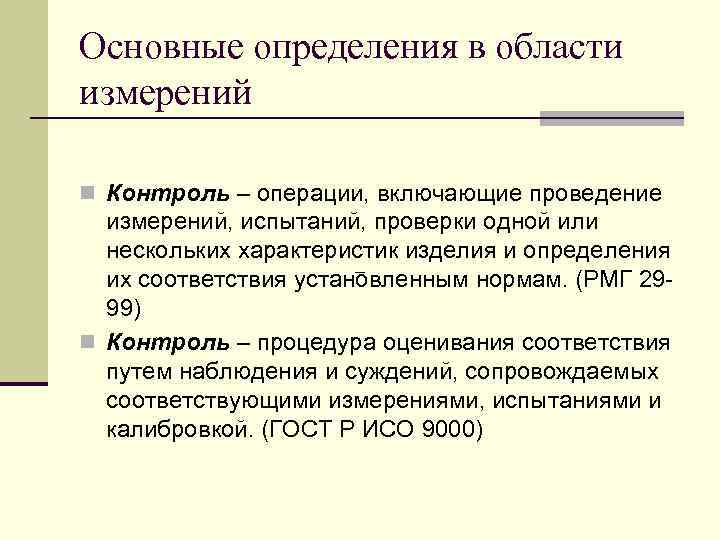 Основные определения в области измерений

Контроль – операции, включающие проведение измерений, испытаний, проверки одной или нескольких характеристик изделия и определения их соответствия установленным нормам. (РМГ 29-99)

Контроль – процедура оценивания соответствия путем наблюдения и суждений, сопровождаемых соответствующими измерениями, испытаниями и калибровкой. (ГОСТ Р ИСО 9000)